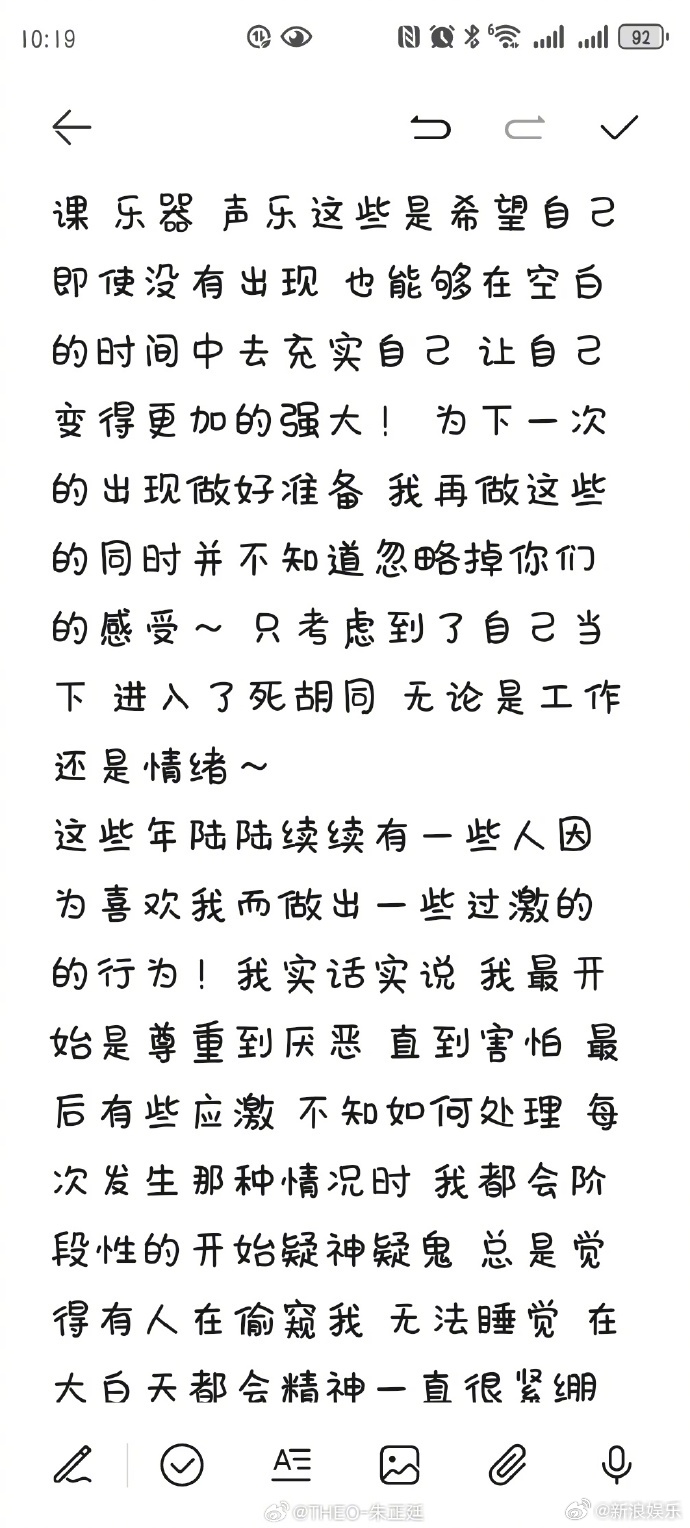 10:19

92

课 乐器 声乐这些是希望自己即使没有出现 也能够在空白的时间中去充实自己 让自己变得更加的强大！ 为下一次的出现做好准备 我再做这些的同时并不知道忽略掉你们的感受～ 只考虑到了自己当下 进入了死胡同 无论是工作还是情绪～
这些年陆陆续续有一些人因为喜欢我而做出一些过激的的行为！我实话实说 我最开始是尊重到厌恶 直到害怕 最后有些应激 不知如何处理 每次发生那种情况时 我都会阶段性的开始疑神疑鬼 总是觉得有人在偷窥我 无法睡觉 在大白天都会精神一直很紧绷

@THEO-朱正廷 @新浪娱乐